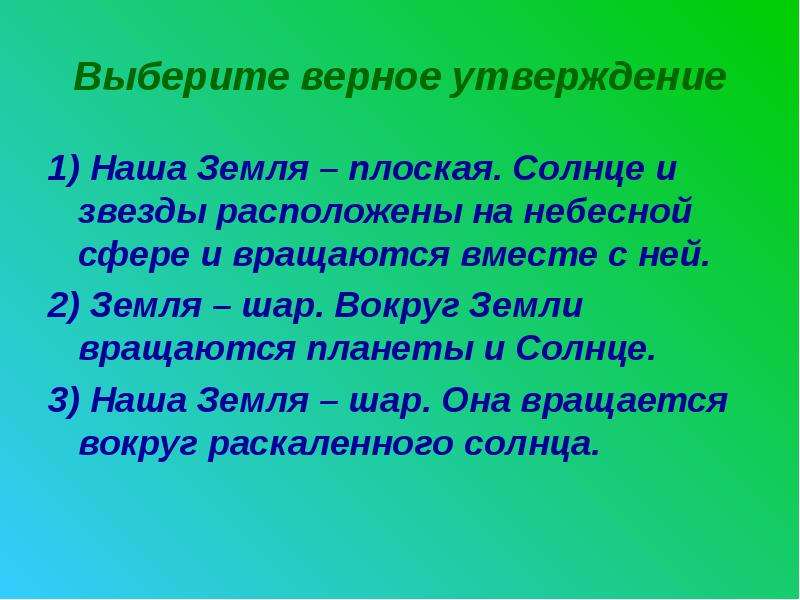 Выберите верное утверждение

1) Наша Земля – плоская. Солнце и звезды расположены на небесной сфере и вращаются вместе с ней.

2) Земля – шар. Вокруг Земли вращаются планеты и Солнце.

3) Наша Земля – шар. Она вращается вокруг раскаленного солнца.